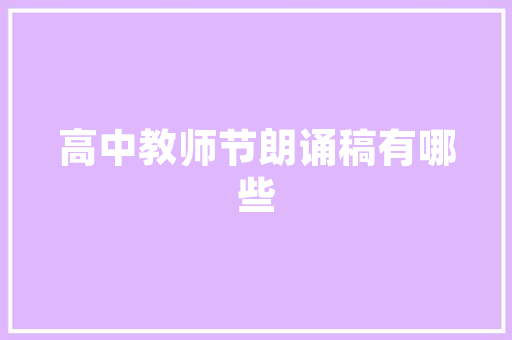 高中教师节朗诵稿有哪些